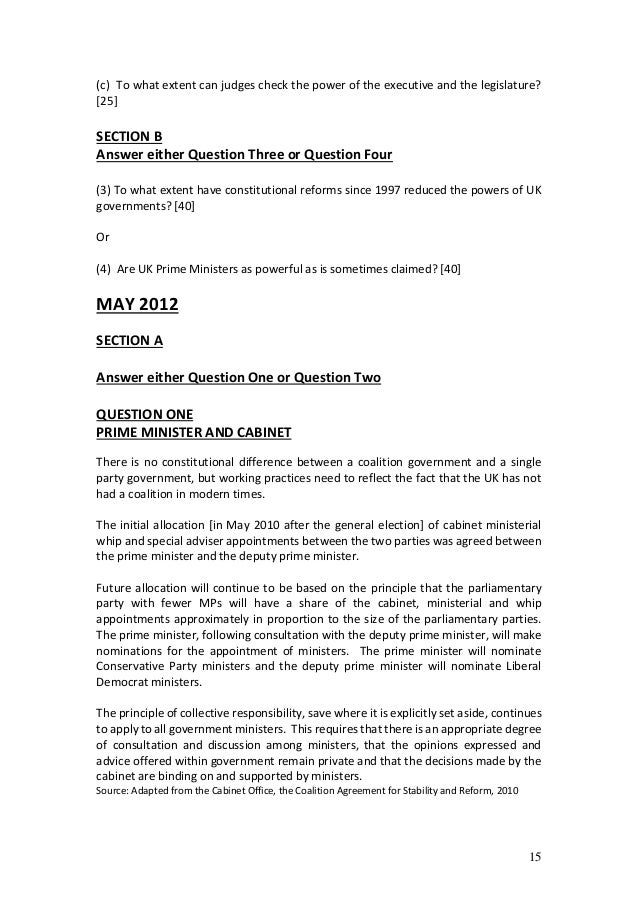 (c) To what extent can judges check the power of the executive and the legislature? [25]

SECTION B
Answer either Question Three or Question Four

(3) To what extent have constitutional reforms since 1997 reduced the powers of UK governments? [40]

Or

(4) Are UK Prime Ministers as powerful as is sometimes claimed? [40]

MAY 2012

SECTION A

Answer either Question One or Question Two

QUESTION ONE
PRIME MINISTER AND CABINET

There is no constitutional difference between a coalition government and a single party government, but working practices need to reflect the fact that the UK has not had a coalition in modern times.

The initial allocation [in May 2010 after the general election] of cabinet ministerial whip and special adviser appointments between the two parties was agreed between the prime minister and the deputy prime minister.

Future allocation will continue to be based on the principle that the parliamentary party with fewer MPs will have a share of the cabinet, ministerial and whip appointments approximately in proportion to the size of the parliamentary parties. The prime minister, following consultation with the deputy prime minister, will make nominations for the appointment of ministers. The prime minister will nominate Conservative Party ministers and the deputy prime minister will nominate Liberal Democrat ministers.

The principle of collective responsibility, save where it is explicitly set aside, continues to apply to all government ministers. This requires that there is an appropriate degree of consultation and discussion among ministers, that the opinions expressed and advice offered within government remain private and that the decisions made by the cabinet are binding on and supported by ministers.
Source: Adapted from the Cabinet Office, the Coalition Agreement for Stability and Reform, 2010

15